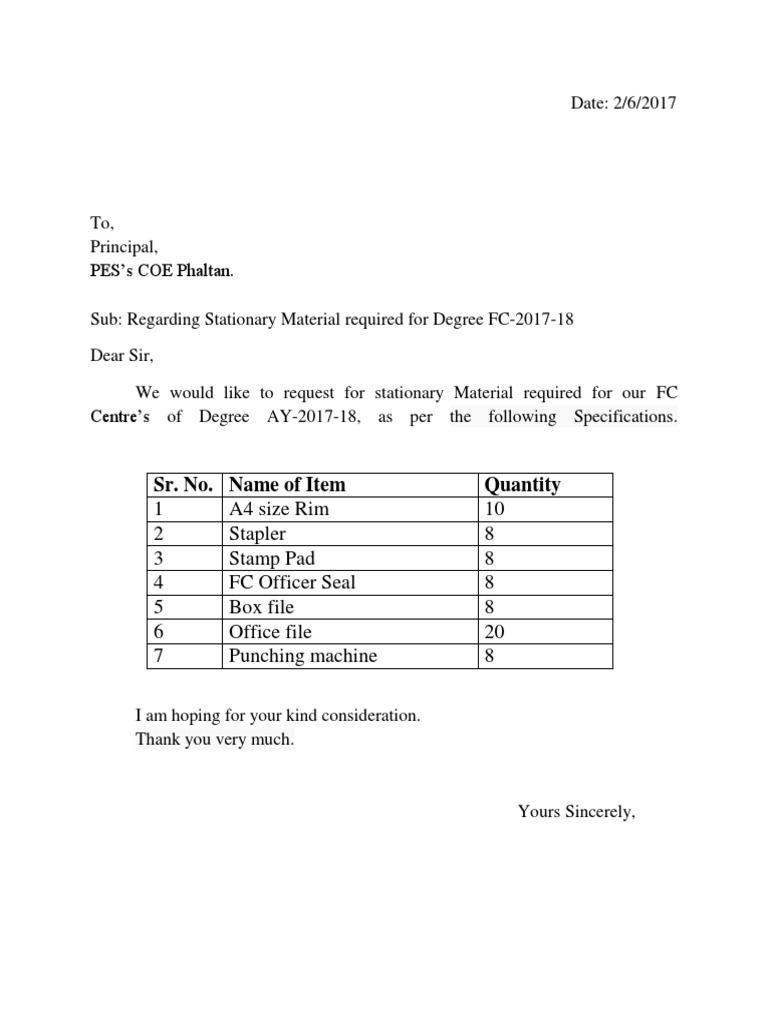 Date: 2/6/2017

To,
Principal,
PES's COE Phaltan.

Sub: Regarding Stationary Material required for Degree FC-2017-18

Dear Sir,

We would like to request for stationary Material required for our FC Centre's of Degree AY-2017-18, as per the following Specifications.

| Sr. No. | Name of Item | Quantity |
|---|---|---|
| 1 | A4 size Rim | 10 |
| 2 | Stapler | 8 |
| 3 | Stamp Pad | 8 |
| 4 | FC Officer Seal | 8 |
| 5 | Box file | 8 |
| 6 | Office file | 20 |
| 7 | Punching machine | 8 |

I am hoping for your kind consideration.
Thank you very much.

Yours Sincerely,